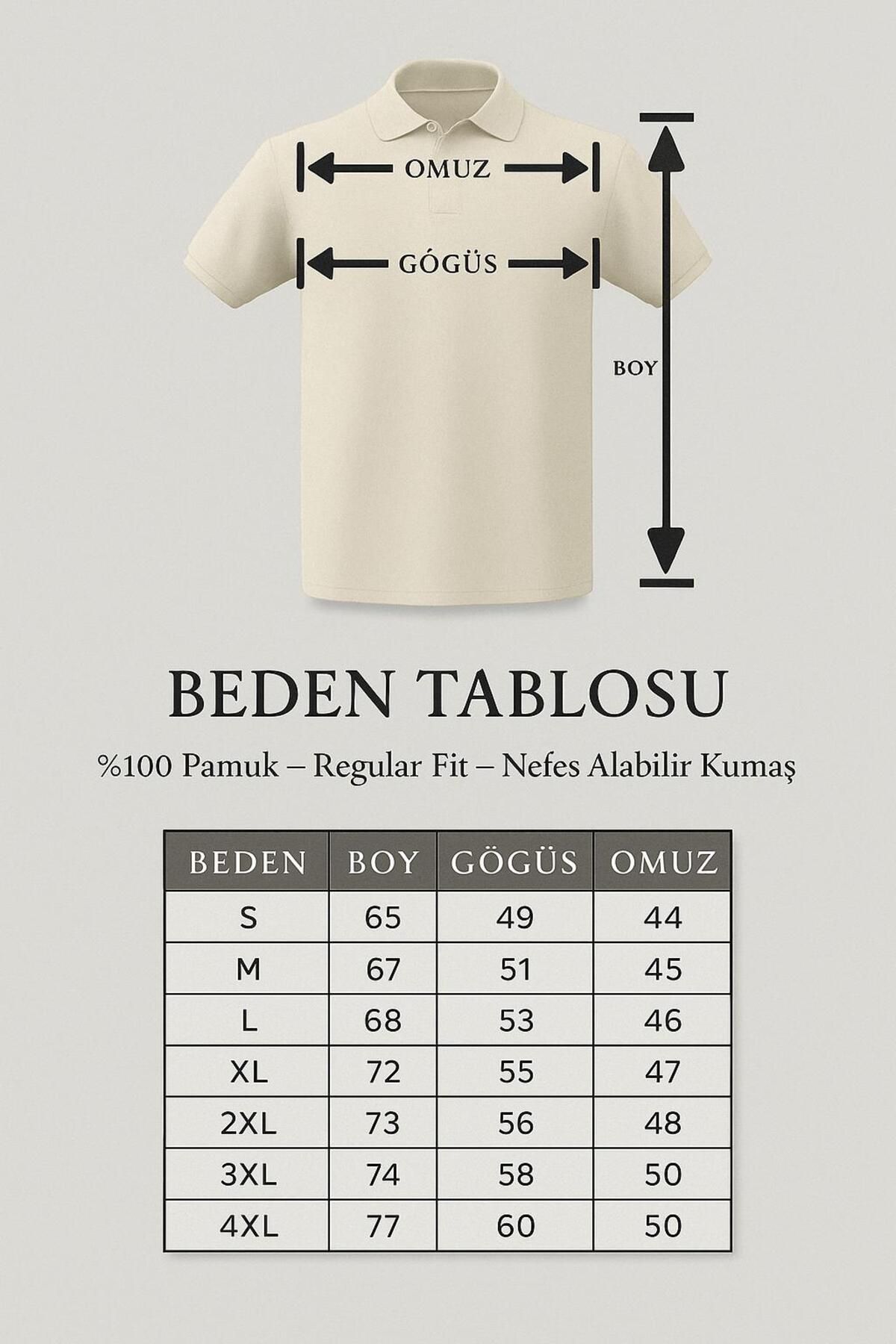 OMUZ

GÓGÜS

BOY

BEDEN TABLOSU

%100 Pamuk – Regular Fit – Nefes Alabilir Kumaş

| BEDEN | BOY | GÖGÜS | OMUZ |
|---|---|---|---|
| S | 65 | 49 | 44 |
| M | 67 | 51 | 45 |
| L | 68 | 53 | 46 |
| XL | 72 | 55 | 47 |
| 2XL | 73 | 56 | 48 |
| 3XL | 74 | 58 | 50 |
| 4XL | 77 | 60 | 50 |